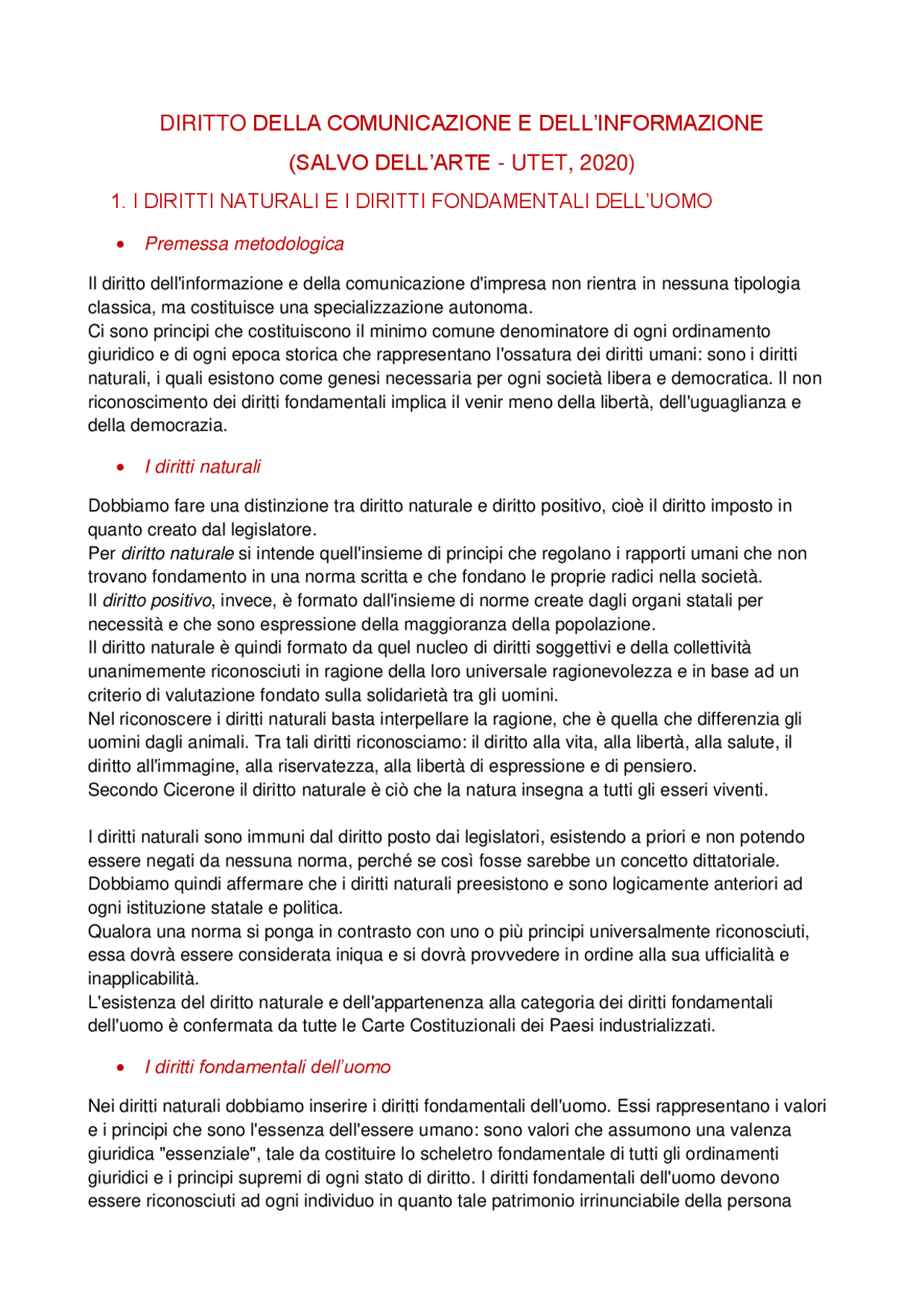 DIRITTO DELLA COMUNICAZIONE E DELL'INFORMAZIONE
(SALVO DELL'ARTE - UTET, 2020)

1. I DIRITTI NATURALI E I DIRITTI FONDAMENTALI DELL'UOMO

• Premessa metodologica

Il diritto dell'informazione e della comunicazione d'impresa non rientra in nessuna tipologia classica, ma costituisce una specializzazione autonoma.
Ci sono principi che costituiscono il minimo comune denominatore di ogni ordinamento giuridico e di ogni epoca storica che rappresentano l'ossatura dei diritti umani: sono i diritti naturali, i quali esistono come genesi necessaria per ogni società libera e democratica. Il non riconoscimento dei diritti fondamentali implica il venir meno della libertà, dell'uguaglianza e della democrazia.

• I diritti naturali

Dobbiamo fare una distinzione tra diritto naturale e diritto positivo, cioè il diritto imposto in quanto creato dal legislatore.
Per diritto naturale si intende quell'insieme di principi che regolano i rapporti umani che non trovano fondamento in una norma scritta e che fondano le proprie radici nella società.
Il diritto positivo, invece, è formato dall'insieme di norme create dagli organi statali per necessità e che sono espressione della maggioranza della popolazione.
Il diritto naturale è quindi formato da quel nucleo di diritti soggettivi e della collettività unanimemente riconosciuti in ragione della loro universale ragionevolezza e in base ad un criterio di valutazione fondato sulla solidarietà tra gli uomini.
Nel riconoscere i diritti naturali basta interpellare la ragione, che è quella che differenzia gli uomini dagli animali. Tra tali diritti riconosciamo: il diritto alla vita, alla libertà, alla salute, il diritto all'immagine, alla riservatezza, alla libertà di espressione e di pensiero.
Secondo Cicerone il diritto naturale è ciò che la natura insegna a tutti gli esseri viventi.

I diritti naturali sono immuni dal diritto posto dai legislatori, esistendo a priori e non potendo essere negati da nessuna norma, perché se così fosse sarebbe un concetto dittatoriale.
Dobbiamo quindi affermare che i diritti naturali preesistono e sono logicamente anteriori ad ogni istituzione statale e politica.
Qualora una norma si ponga in contrasto con uno o più principi universalmente riconosciuti, essa dovrà essere considerata iniqua e si dovrà provvedere in ordine alla sua ufficialità e inapplicabilità.
L'esistenza del diritto naturale e dell'appartenenza alla categoria dei diritti fondamentali dell'uomo è confermata da tutte le Carte Costituzionali dei Paesi industrializzati.

• I diritti fondamentali dell'uomo

Nei diritti naturali dobbiamo inserire i diritti fondamentali dell'uomo. Essi rappresentano i valori e i principi che sono l'essenza dell'essere umano: sono valori che assumono una valenza giuridica "essenziale", tale da costituire lo scheletro fondamentale di tutti gli ordinamenti giuridici e i principi supremi di ogni stato di diritto. I diritti fondamentali dell'uomo devono essere riconosciuti ad ogni individuo in quanto tale patrimonio irrinunciabile della persona